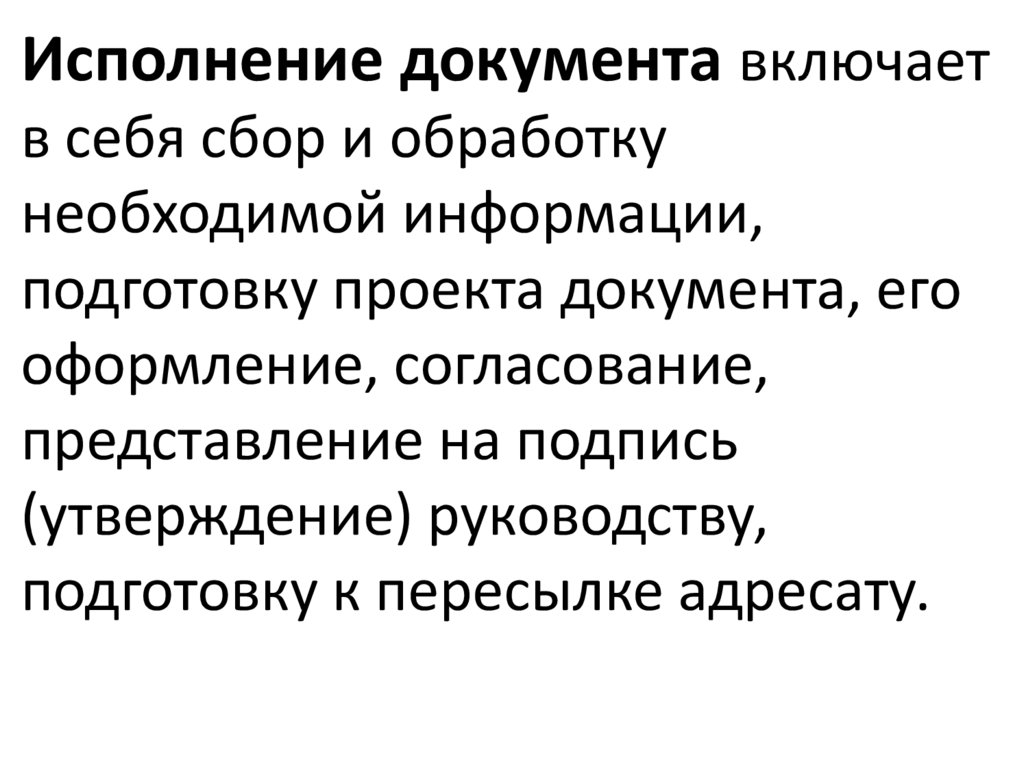 Исполнение документа включает в себя сбор и обработку необходимой информации, подготовку проекта документа, его оформление, согласование, представление на подпись (утверждение) руководству, подготовку к пересылке адресату.